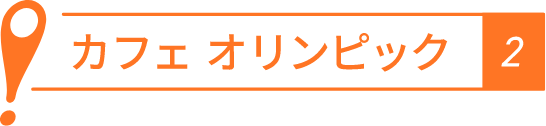 カフェ オリンピック 2